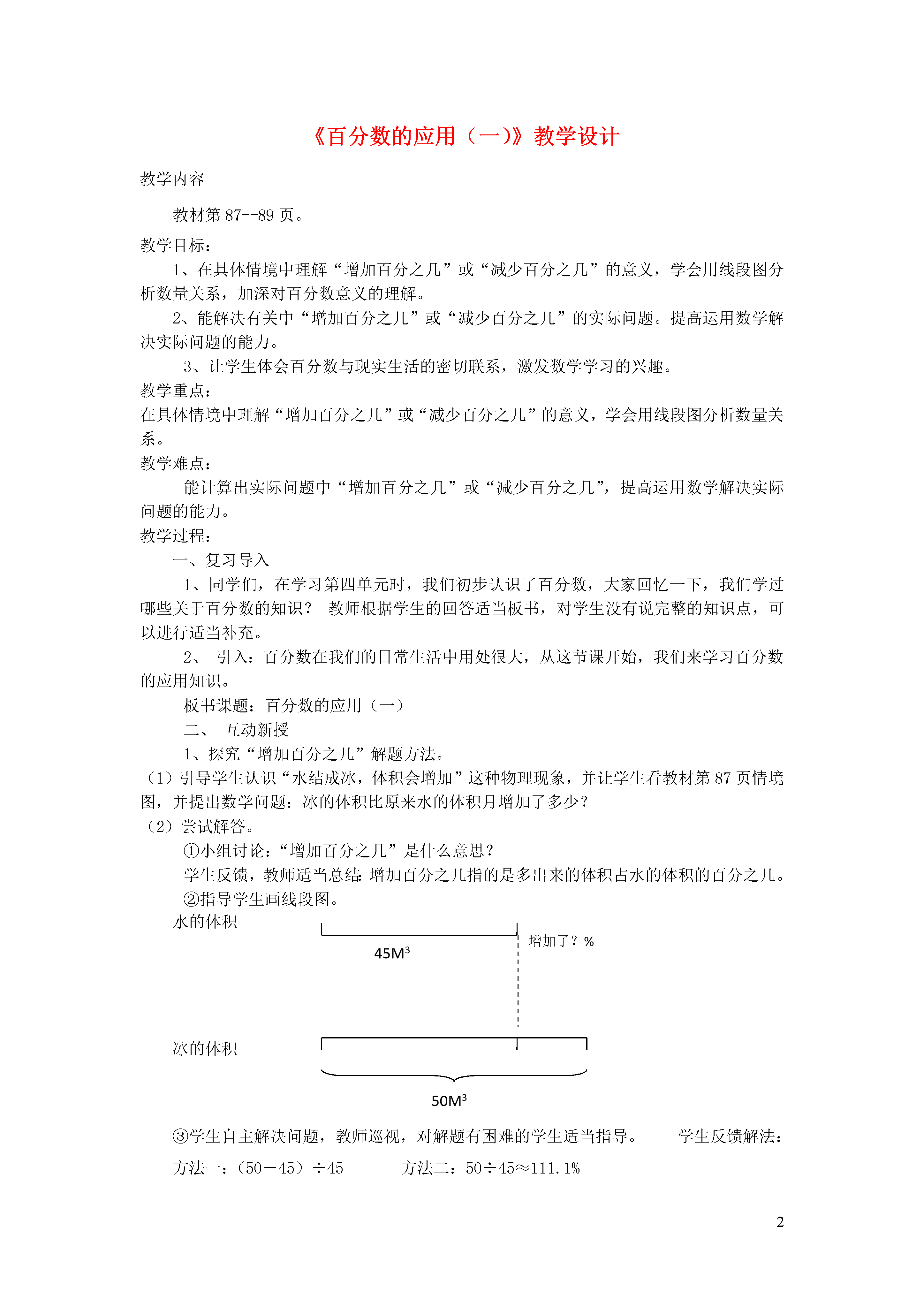 《百分数的应用（一)》教学设计

教学内容

教材第 87--89 页。

教学目标：

1、在具体情境中理解“增加百分之几”或“减少百分之几”的意义，学会用线段图分析数量关系，加深对百分数意义的理解。

2、能解决有关中“增加百分之几”或“减少百分之几”的实际问题。提高运用数学解决实际问题的能力。

3、让学生体会百分数与现实生活的密切联系，激发数学学习的兴趣。

教学重点：

在具体情境中理解“增加百分之几”或“减少百分之几”的意义，学会用线段图分析数量关系。

教学难点：

能计算出实际问题中“增加百分之几”或“减少百分之几”，提高运用数学解决实际问题的能力。

教学过程：

一、复习导入

1、同学们，在学习第四单元时，我们初步认识了百分数，大家回忆一下，我们学过哪些关于百分数的知识？ 教师根据学生的回答适当板书，对学生没有说完整的知识点，可以进行适当补充。

2、 引入：百分数在我们的日常生活中用处很大，从这节课开始，我们来学习百分数的应用知识。

板书课题：百分数的应用（一）

二、 互动新授

1、探究“增加百分之几”解题方法。

（1）引导学生认识“水结成冰，体积会增加”这种物理现象，并让学生看教材第 87 页情境图，并提出数学问题：冰的体积比原来水的体积月增加了多少？

（2）尝试解答。

①小组讨论：“增加百分之几”是什么意思？

学生反馈，教师适当总结：增加百分之几指的是多出来的体积占水的体积的百分之几。

②指导学生画线段图。

水的体积

$45M^3$

增加了？%

冰的体积

$50M^3$

③学生自主解决问题，教师巡视，对解题有困难的学生适当指导。 学生反馈解法：

方法一：（50－45）÷45 方法二：50÷45≈111.1%

2